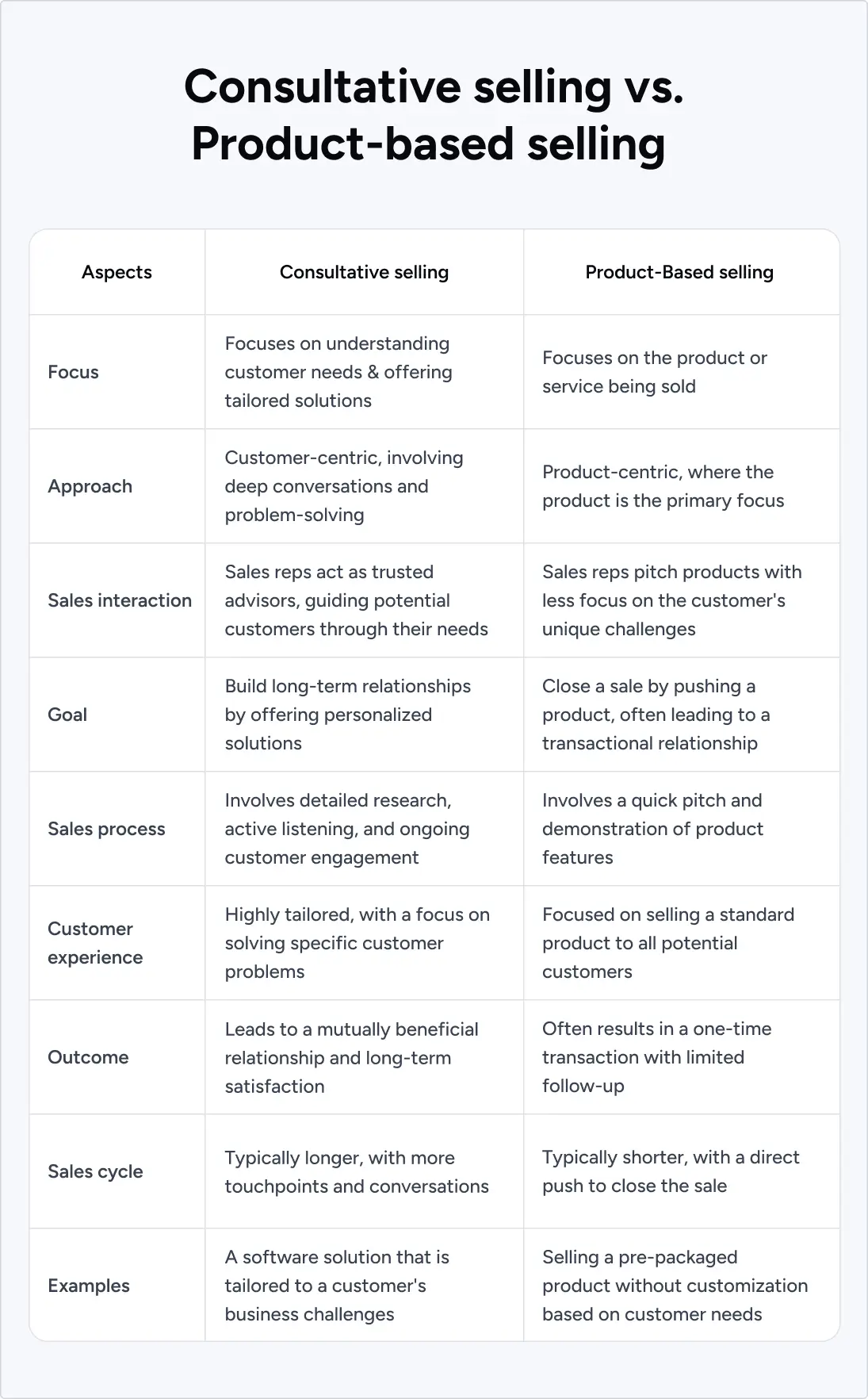 Consultative selling vs. Product-based selling

| Aspects | Consultative selling | Product-Based selling |
|---|---|---|
| Focus | Focuses on understanding customer needs & offering tailored solutions | Focuses on the product or service being sold |
| Approach | Customer-centric, involving deep conversations and problem-solving | Product-centric, where the product is the primary focus |
| Sales interaction | Sales reps act as trusted advisors, guiding potential customers through their needs | Sales reps pitch products with less focus on the customer's unique challenges |
| Goal | Build long-term relationships by offering personalized solutions | Close a sale by pushing a product, often leading to a transactional relationship |
| Sales process | Involves detailed research, active listening, and ongoing customer engagement | Involves a quick pitch and demonstration of product features |
| Customer experience | Highly tailored, with a focus on solving specific customer problems | Focused on selling a standard product to all potential customers |
| Outcome | Leads to a mutually beneficial relationship and long-term satisfaction | Often results in a one-time transaction with limited follow-up |
| Sales cycle | Typically longer, with more touchpoints and conversations | Typically shorter, with a direct push to close the sale |
| Examples | A software solution that is tailored to a customer's business challenges | Selling a pre-packaged product without customization based on customer needs |